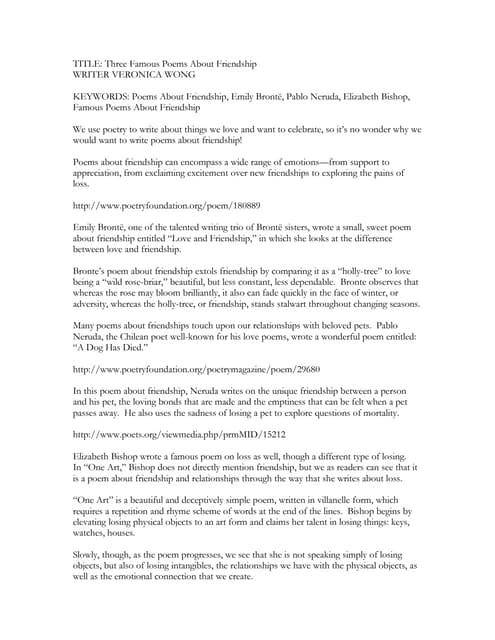 TITLE: Three Famous Poems About Friendship
WRITER VERONICA WONG

KEYWORDS: Poems About Friendship, Emily Brontë, Pablo Neruda, Elizabeth Bishop, Famous Poems About Friendship

We use poetry to write about things we love and want to celebrate, so it's no wonder why we would want to write poems about friendship!

Poems about friendship can encompass a wide range of emotions—from support to appreciation, from exclaiming excitement over new friendships to exploring the pains of loss.

http://www.poetryfoundation.org/poem/180889

Emily Brontë, one of the talented writing trio of Brontë sisters, wrote a small, sweet poem about friendship entitled "Love and Friendship," in which she looks at the difference between love and friendship.

Bronte's poem about friendship extols friendship by comparing it as a "holly-tree" to love being a "wild rose-briar," beautiful, but less constant, less dependable. Bronte observes that whereas the rose may bloom brilliantly, it also can fade quickly in the face of winter, or adversity, whereas the holly-tree, or friendship, stands stalwart throughout changing seasons.

Many poems about friendships touch upon our relationships with beloved pets. Pablo Neruda, the Chilean poet well-known for his love poems, wrote a wonderful poem entitled: "A Dog Has Died."

http://www.poetryfoundation.org/poetrymagazine/poem/29680

In this poem about friendship, Neruda writes on the unique friendship between a person and his pet, the loving bonds that are made and the emptiness that can be felt when a pet passes away. He also uses the sadness of losing a pet to explore questions of mortality.

http://www.poets.org/viewmedia.php/prmMID/15212

Elizabeth Bishop wrote a famous poem on loss as well, though a different type of losing. In "One Art," Bishop does not directly mention friendship, but we as readers can see that it is a poem about friendship and relationships through the way that she writes about loss.

"One Art" is a beautiful and deceptively simple poem, written in villanelle form, which requires a repetition and rhyme scheme of words at the end of the lines. Bishop begins by elevating losing physical objects to an art form and claims her talent in losing things: keys, watches, houses.

Slowly, though, as the poem progresses, we see that she is not speaking simply of losing objects, but also of losing intangibles, the relationships we have with the physical objects, as well as the emotional connection that we create.